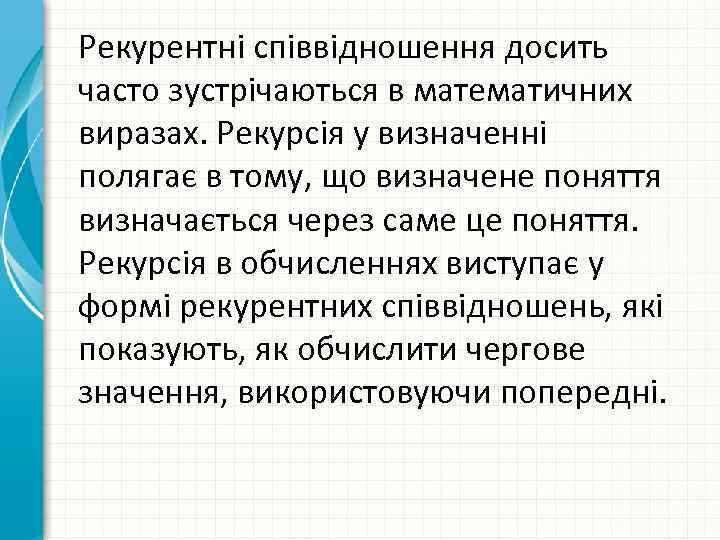 Рекурентні співвідношення досить часто зустрічаються в математичних виразах. Рекурсія у визначенні полягає в тому, що визначене поняття визначається через саме це поняття. Рекурсія в обчисленнях виступає у формі рекурентних співвідношень, які показують, як обчислити чергове значення, використовуючи попередні.